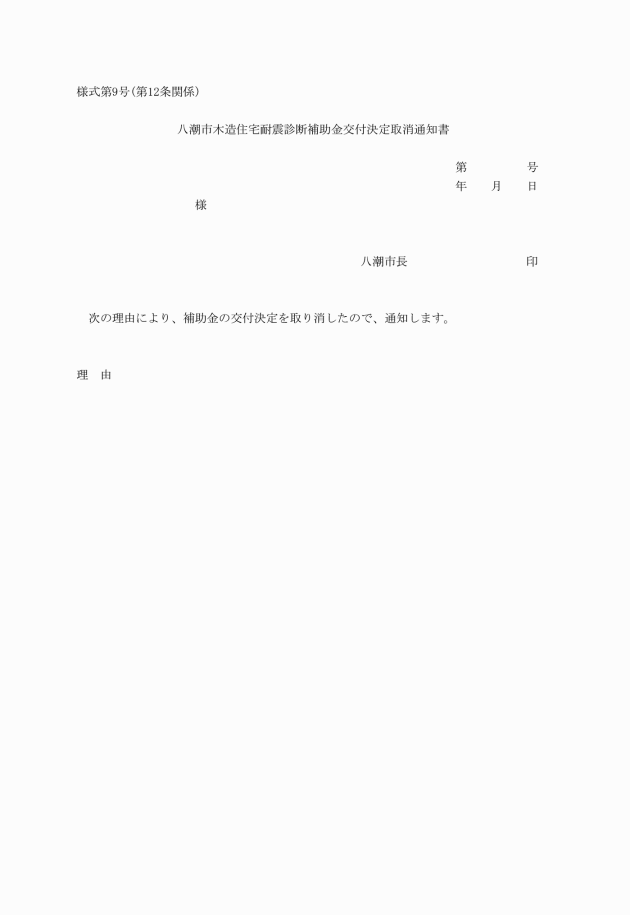 様式第9号(第12条関係)

八潮市木造住宅耐震診断補助金交付決定取消通知書

第 号
年 月 日

様

八潮市長 印

次の理由により、補助金の交付決定を取り消したので、通知します。

理 由